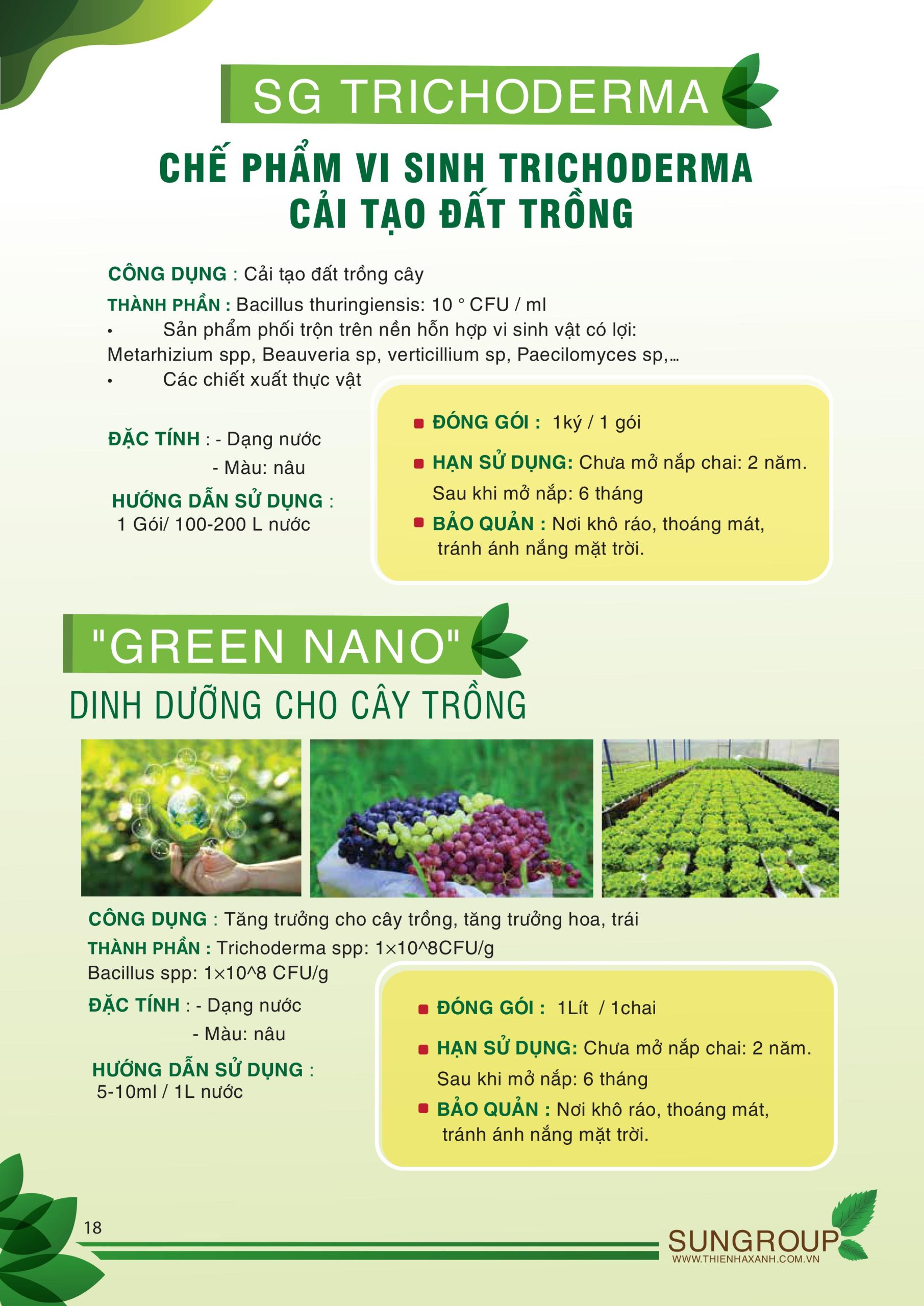 SG TRICHODERMA

CHẾ PHẨM VI SINH TRICHODERMA CẢI TẠO ĐẤT TRỒNG

CÔNG DỤNG : Cải tạo đất trồng cây

THÀNH PHẦN : Bacillus thuringiensis: 10 ° CFU / ml

• Sản phẩm phối trộn trên nền hỗn hợp vi sinh vật có lợi: Metarhizium spp, Beauveria sp, verticillium sp, Paecilomyces sp,...

• Các chiết xuất thực vật

ĐẶC TÍNH : - Dạng nước
- Màu: nâu

HƯỚNG DẪN SỬ DỤNG : 1 Gói/ 100-200 L nước

ĐÓNG GÓI : 1ký / 1 gói

HẠN SỬ DỤNG: Chưa mở nắp chai: 2 năm. Sau khi mở nắp: 6 tháng

BẢO QUẢN : Nơi khô ráo, thoáng mát, tránh ánh nắng mặt trời.

"GREEN NANO"

DINH DƯỠNG CHO CÂY TRỒNG

CÔNG DỤNG : Tăng trưởng cho cây trồng, tăng trưởng hoa, trái

THÀNH PHẦN : Trichoderma spp: 1×10^8CFU/g
Bacillus spp: 1×10^8 CFU/g

ĐẶC TÍNH : - Dạng nước
- Màu: nâu

HƯỚNG DẪN SỬ DỤNG : 5-10ml / 1L nước

ĐÓNG GÓI : 1Lít / 1chai

HẠN SỬ DỤNG: Chưa mở nắp chai: 2 năm. Sau khi mở nắp: 6 tháng

BẢO QUẢN : Nơi khô ráo, thoáng mát, tránh ánh nắng mặt trời.

18

SUNGROUP
WWW.THIENHAXANH.COM.VN